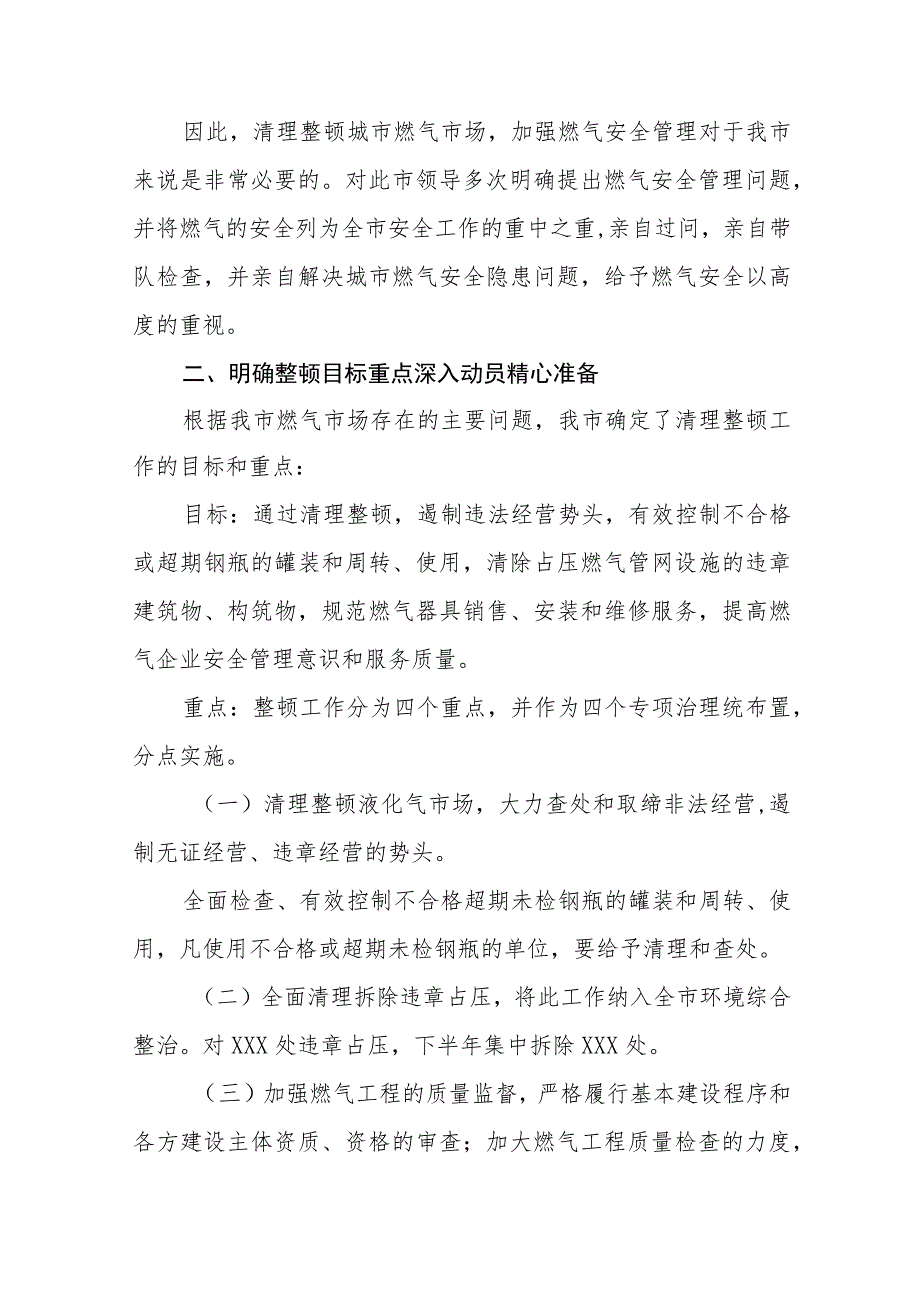 因此，清理整顿城市燃气市场，加强燃气安全管理对于我市来说是非常必要的。对此市领导多次明确提出燃气安全管理问题，并将燃气的安全列为全市安全工作的重中之重,亲自过问，亲自带队检查，并亲自解决城市燃气安全隐患问题，给予燃气安全以高度的重视。

二、明确整顿目标重点深入动员精心准备

根据我市燃气市场存在的主要问题，我市确定了清理整顿工作的目标和重点：

目标：通过清理整顿，遏制违法经营势头，有效控制不合格或超期钢瓶的罐装和周转、使用，清除占压燃气管网设施的违章建筑物、构筑物，规范燃气器具销售、安装和维修服务，提高燃气企业安全管理意识和服务质量。

重点：整顿工作分为四个重点，并作为四个专项治理统布置，分点实施。

（一）清理整顿液化气市场，大力查处和取缔非法经营,遏制无证经营、违章经营的势头。

全面检查、有效控制不合格超期未检钢瓶的罐装和周转、使用，凡使用不合格或超期未检钢瓶的单位，要给予清理和查处。

（二）全面清理拆除违章占压，将此工作纳入全市环境综合整治。对XXX处违章占压，下半年集中拆除XXX处。

（三）加强燃气工程的质量监督，严格履行基本建设程序和各方建设主体资质、资格的审查；加大燃气工程质量检查的力度，